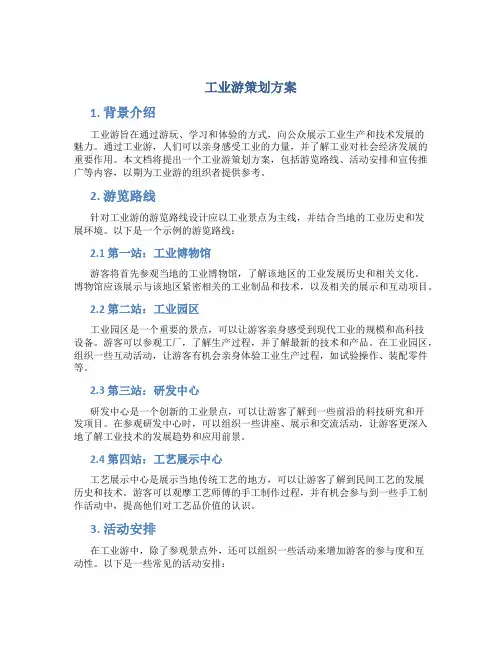 工业游策划方案

1. 背景介绍

工业游旨在通过游玩、学习和体验的方式，向公众展示工业生产和技术发展的魅力。通过工业游，人们可以亲身感受工业的力量，并了解工业对社会经济发展的重要作用。本文档将提出一个工业游策划方案，包括游览路线、活动安排和宣传推广等内容，以期为工业游的组织者提供参考。

2. 游览路线

针对工业游的游览路线设计应以工业景点为主线，并结合当地的工业历史和发展环境。以下是一个示例的游览路线：

2.1 第一站：工业博物馆

游客将首先参观当地的工业博物馆，了解该地区的工业发展历史和相关文化。博物馆应该展示与该地区紧密相关的工业制品和技术，以及相关的展示和互动项目。

2.2 第二站：工业园区

工业园区是一个重要的景点，可以让游客亲身感受到现代工业的规模和高科技设备。游客可以参观工厂，了解生产过程，并了解最新的技术和产品。在工业园区，组织一些互动活动，让游客有机会亲身体验工业生产过程，如试验操作、装配零件等。

2.3 第三站：研发中心

研发中心是一个创新的工业景点，可以让游客了解到一些前沿的科技研究和开发项目。在参观研发中心时，可以组织一些讲座、展示和交流活动，让游客更深入地了解工业技术的发展趋势和应用前景。

2.4 第四站：工艺展示中心

工艺展示中心是展示当地传统工艺的地方，可以让游客了解到民间工艺的发展历史和技术。游客可以观摩工艺师傅的手工制作过程，并有机会参与到一些手工制作活动中，提高他们对工艺品价值的认识。

3. 活动安排

在工业游中，除了参观景点外，还可以组织一些活动来增加游客的参与度和互动性。以下是一些常见的活动安排：